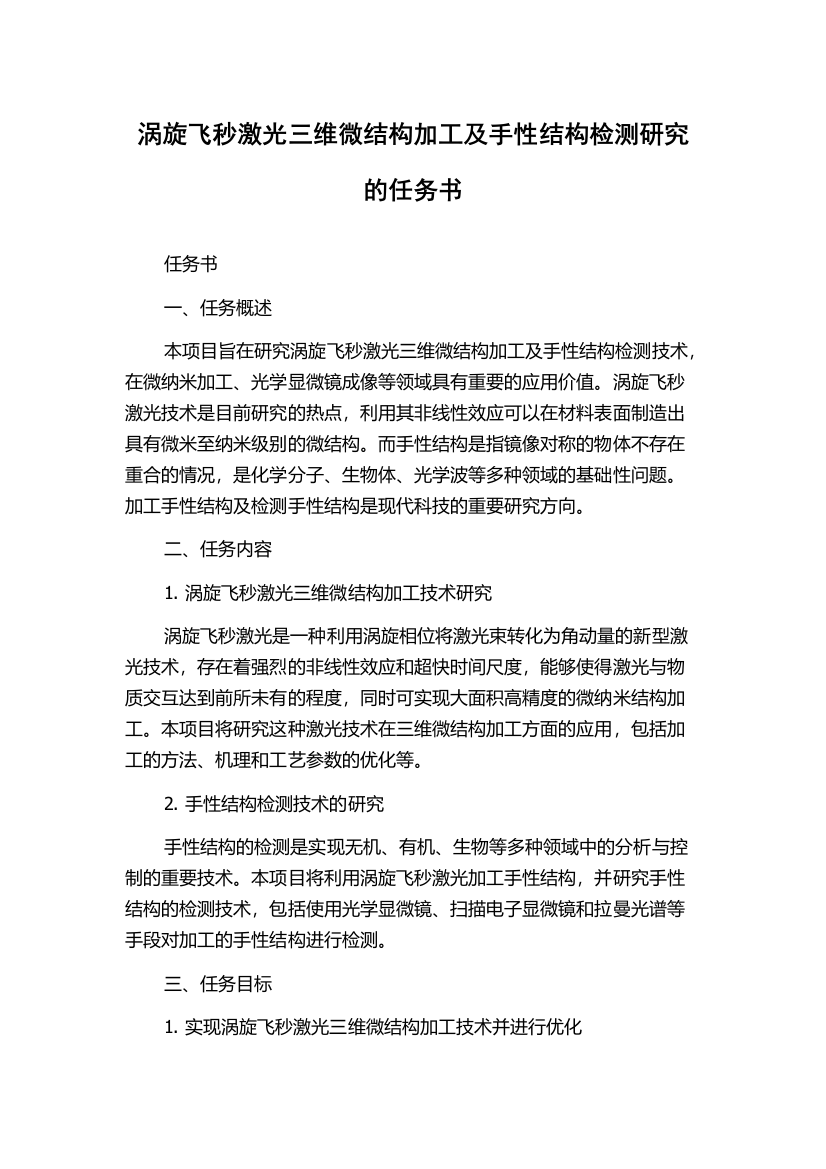 涡旋飞秒激光三维微结构加工及手性结构检测研究的任务书

任务书

一、任务概述

本项目旨在研究涡旋飞秒激光三维微结构加工及手性结构检测技术，在微纳米加工、光学显微镜成像等领域具有重要的应用价值。涡旋飞秒激光技术是目前研究的热点，利用其非线性效应可以在材料表面制造出具有微米至纳米级别的微结构。而手性结构是指镜像对称的物体不存在重合的情况，是化学分子、生物体、光学波等多种领域的基础性问题。加工手性结构及检测手性结构是现代科技的重要研究方向。

二、任务内容

1. 涡旋飞秒激光三维微结构加工技术研究

涡旋飞秒激光是一种利用涡旋相位将激光束转化为角动量的新型激光技术，存在着强烈的非线性效应和超快时间尺度，能够使得激光与物质交互达到前所未有的程度，同时可实现大面积高精度的微纳米结构加工。本项目将研究这种激光技术在三维微结构加工方面的应用，包括加工的方法、机理和工艺参数的优化等。

2. 手性结构检测技术的研究

手性结构的检测是实现无机、有机、生物等多种领域中的分析与控制的重要技术。本项目将利用涡旋飞秒激光加工手性结构，并研究手性结构的检测技术，包括使用光学显微镜、扫描电子显微镜和拉曼光谱等手段对加工的手性结构进行检测。

三、任务目标

1. 实现涡旋飞秒激光三维微结构加工技术并进行优化